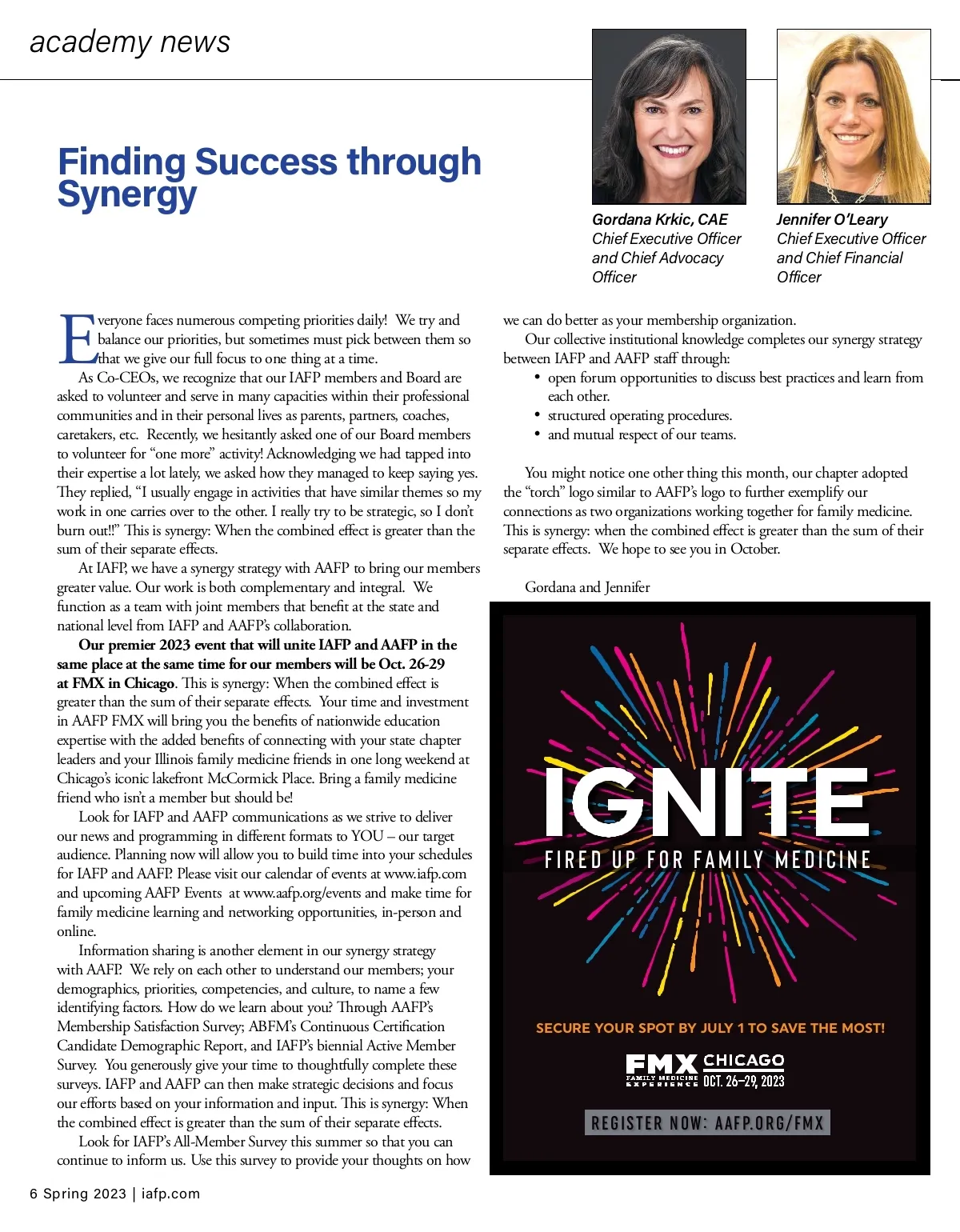 academy news

Finding Success through Synergy

Gordana Krkic, CAE
Chief Executive Officer and Chief Advocacy Officer

Jennifer O'Leary
Chief Executive Officer and Chief Financial Officer

Everyone faces numerous competing priorities daily! We try and balance our priorities, but sometimes must pick between them so that we give our full focus to one thing at a time.

As Co-CEOs, we recognize that our IAFP members and Board are asked to volunteer and serve in many capacities within their professional communities and in their personal lives as parents, partners, coaches, caretakers, etc. Recently, we hesitantly asked one of our Board members to volunteer for "one more" activity! Acknowledging we had tapped into their expertise a lot lately, we asked how they managed to keep saying yes. They replied, "I usually engage in activities that have similar themes so my work in one carries over to the other. I really try to be strategic, so I don't burn out!!" This is synergy: When the combined effect is greater than the sum of their separate effects.

At IAFP, we have a synergy strategy with AAFP to bring our members greater value. Our work is both complementary and integral. We function as a team with joint members that benefit at the state and national level from IAFP and AAFP's collaboration.

Our premier 2023 event that will unite IAFP and AAFP in the same place at the same time for our members will be Oct. 26-29 at FMX in Chicago. This is synergy: When the combined effect is greater than the sum of their separate effects. Your time and investment in AAFP FMX will bring you the benefits of nationwide education expertise with the added benefits of connecting with your state chapter leaders and your Illinois family medicine friends in one long weekend at Chicago's iconic lakefront McCormick Place. Bring a family medicine friend who isn't a member but should be!

Look for IAFP and AAFP communications as we strive to deliver our news and programming in different formats to YOU – our target audience. Planning now will allow you to build time into your schedules for IAFP and AAFP. Please visit our calendar of events at www.iafp.com and upcoming AAFP Events at www.aafp.org/events and make time for family medicine learning and networking opportunities, in-person and online.

Information sharing is another element in our synergy strategy with AAFP. We rely on each other to understand our members; your demographics, priorities, competencies, and culture, to name a few identifying factors. How do we learn about you? Through AAFP's Membership Satisfaction Survey; ABFM's Continuous Certification Candidate Demographic Report, and IAFP's biennial Active Member Survey. You generously give your time to thoughtfully complete these surveys. IAFP and AAFP can then make strategic decisions and focus our efforts based on your information and input. This is synergy: When the combined effect is greater than the sum of their separate effects.

Look for IAFP's All-Member Survey this summer so that you can continue to inform us. Use this survey to provide your thoughts on how we can do better as your membership organization.

Our collective institutional knowledge completes our synergy strategy between IAFP and AAFP staff through:
• open forum opportunities to discuss best practices and learn from each other.
• structured operating procedures.
• and mutual respect of our teams.

You might notice one other thing this month, our chapter adopted the "torch" logo similar to AAFP's logo to further exemplify our connections as two organizations working together for family medicine. This is synergy: when the combined effect is greater than the sum of their separate effects. We hope to see you in October.

Gordana and Jennifer

IGNITE
FIRED UP FOR FAMILY MEDICINE

SECURE YOUR SPOT BY JULY 1 TO SAVE THE MOST!

FMX FAMILY MEDICINE EXPERIENCE CHICAGO OCT. 26–29, 2023

REGISTER NOW: AAFP.ORG/FMX

6 Spring 2023 | iafp.com